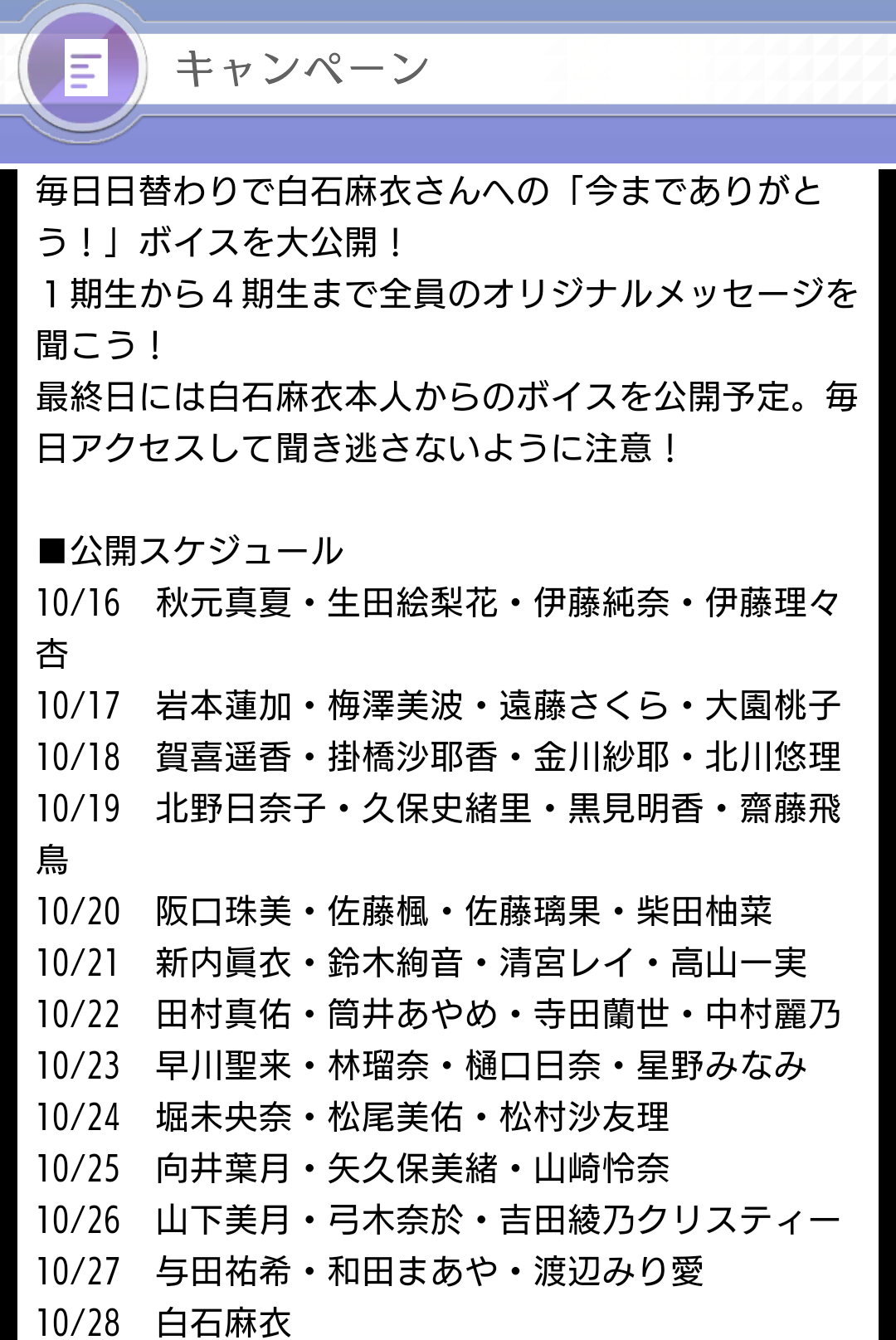 キャンペーン

毎日日替わりで白石麻衣さんへの「今までありがとう！」ボイスを大公開！
１期生から４期生まで全員のオリジナルメッセージを聞こう！
最終日には白石麻衣本人からのボイスを公開予定。毎日アクセスして聞き逃さないように注意！

■公開スケジュール
10/16　秋元真夏・生田絵梨花・伊藤純奈・伊藤理々杏
10/17　岩本蓮加・梅澤美波・遠藤さくら・大園桃子
10/18　賀喜遥香・掛橋沙耶香・金川紗耶・北川悠理
10/19　北野日奈子・久保史緒里・黒見明香・齋藤飛鳥
10/20　阪口珠美・佐藤楓・佐藤璃果・柴田柚菜
10/21　新内眞衣・鈴木絢音・清宮レイ・高山一実
10/22　田村真佑・筒井あやめ・寺田蘭世・中村麗乃
10/23　早川聖来・林瑠奈・樋口日奈・星野みなみ
10/24　堀未央奈・松尾美佑・松村沙友理
10/25　向井葉月・矢久保美緒・山崎怜奈
10/26　山下美月・弓木奈於・吉田綾乃クリスティー
10/27　与田祐希・和田まあや・渡辺みり愛
10/28　白石麻衣